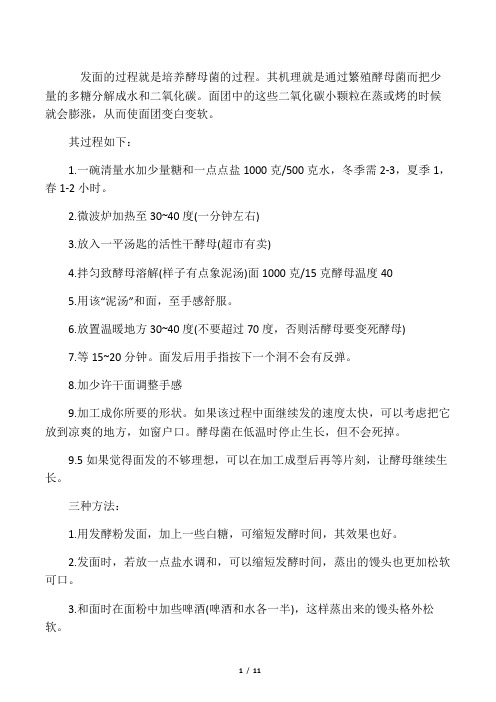 发面的过程就是培养酵母菌的过程。其机理就是通过繁殖酵母菌而把少量的多糖分解成水和二氧化碳。面团中的这些二氧化碳小颗粒在蒸或烤的时候就会膨涨，从而使面团变白变软。

其过程如下：

1.一碗清量水加少量糖和一点点盐 1000 克/500 克水，冬季需 2-3，夏季 1，春 1-2 小时。

2.微波炉加热至 30~40 度(一分钟左右)

3.放入一平汤匙的活性干酵母(超市有卖)

4.拌匀致酵母溶解(样子有点象泥汤)面 1000 克/15 克酵母温度 40

5.用该“泥汤”和面，至手感舒服。

6.放置温暖地方 30~40 度(不要超过 70 度，否则活酵母要变死酵母)

7.等 15~20 分钟。面发后用手指按下一个洞不会有反弹。

8.加少许干面调整手感

9.加工成你所要的形状。如果该过程中面继续发的速度太快，可以考虑把它放到凉爽的地方，如窗户口。酵母菌在低温时停止生长，但不会死掉。

9.5 如果觉得面发的不够理想，可以在加工成型后再等片刻，让酵母继续生长。

三种方法：

1.用发酵粉发面，加上一些白糖，可缩短发酵时间，其效果也好。

2.发面时，若放一点盐水调和，可以缩短发酵时间，蒸出的馒头也更加松软可口。

3.和面时在面粉中加些啤酒(啤酒和水各一半)，这样蒸出来的馒头格外松软。

1 / 11